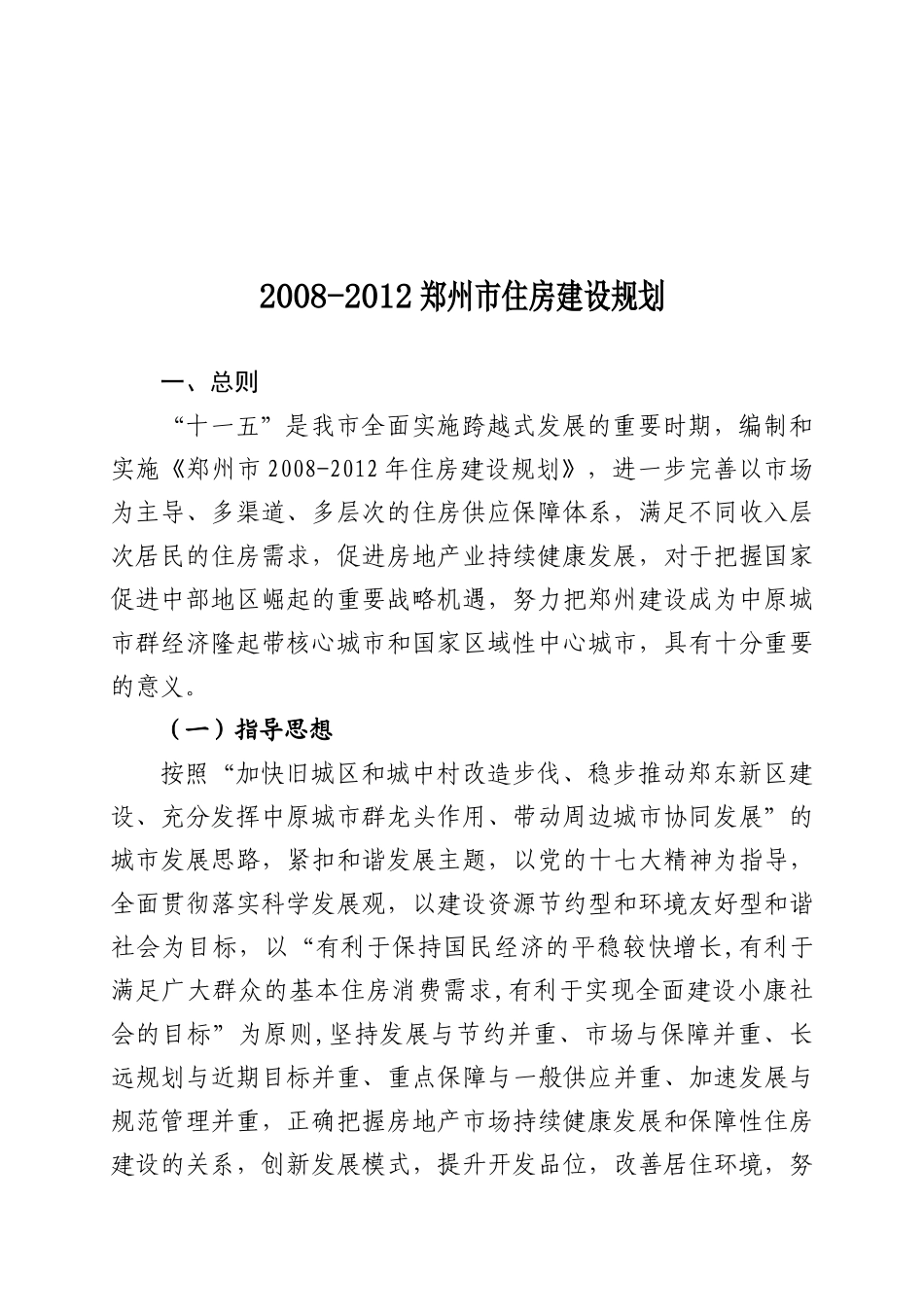 2008-2012 郑州市住房建设规划

一、总则

“十一五”是我市全面实施跨越式发展的重要时期，编制和实施《郑州市 2008-2012 年住房建设规划》，进一步完善以市场为主导、多渠道、多层次的住房供应保障体系，满足不同收入层次居民的住房需求，促进房地产业持续健康发展，对于把握国家促进中部地区崛起的重要战略机遇，努力把郑州建设成为中原城市群经济隆起带核心城市和国家区域性中心城市，具有十分重要的意义。

（一）指导思想

按照“加快旧城区和城中村改造步伐、稳步推动郑东新区建设、充分发挥中原城市群龙头作用、带动周边城市协同发展”的城市发展思路，紧扣和谐发展主题，以党的十七大精神为指导，全面贯彻落实科学发展观，以建设资源节约型和环境友好型和谐社会为目标，以“有利于保持国民经济的平稳较快增长,有利于满足广大群众的基本住房消费需求,有利于实现全面建设小康社会的目标”为原则,坚持发展与节约并重、市场与保障并重、长远规划与近期目标并重、重点保障与一般供应并重、加速发展与规范管理并重，正确把握房地产市场持续健康发展和保障性住房建设的关系，创新发展模式，提升开发品位，改善居住环境，努